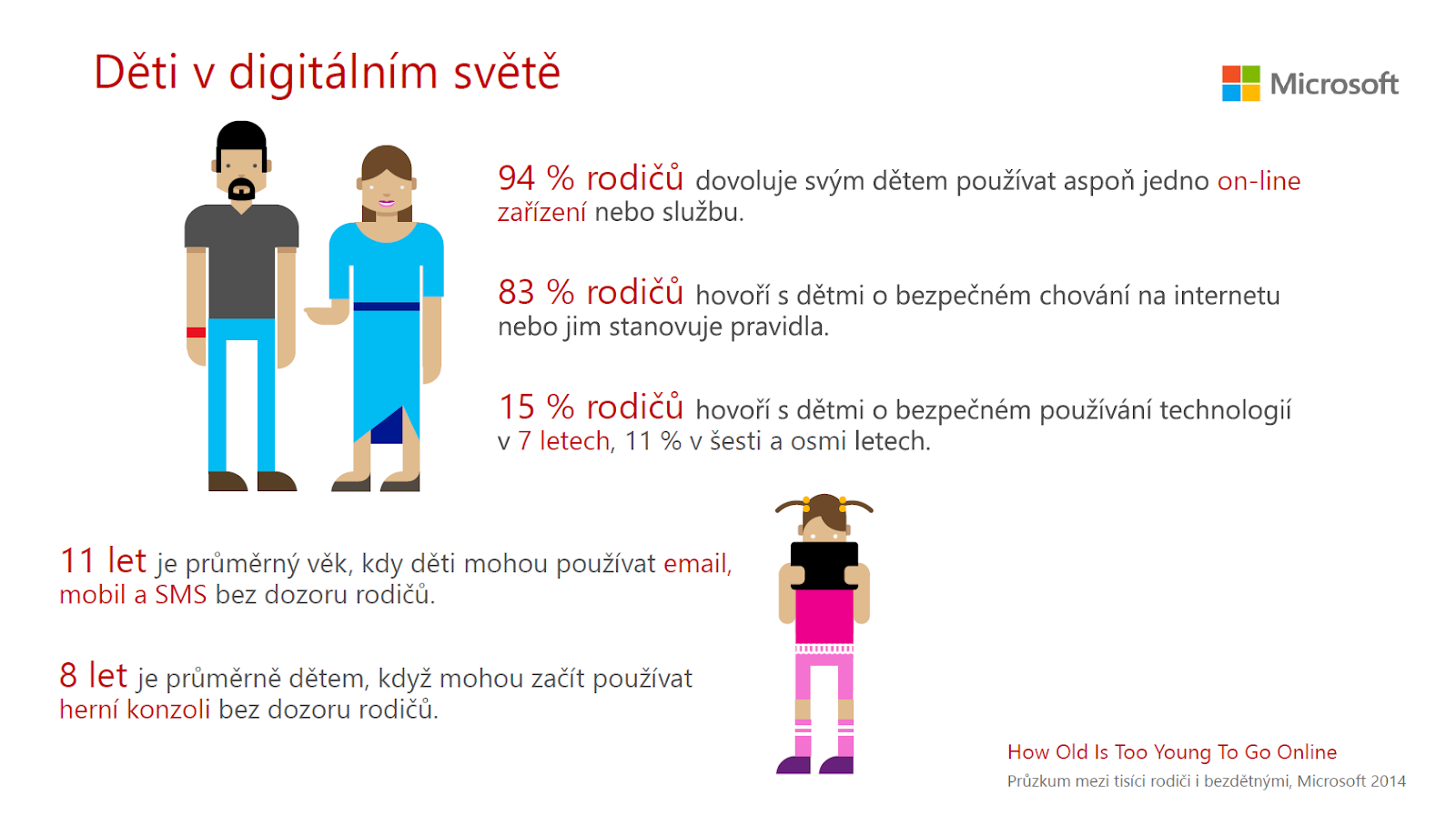 Děti v digitálním světě

Microsoft

94 % rodičů dovoluje svým dětem používat aspoň jedno on-line zařízení nebo službu.

83 % rodičů hovoří s dětmi o bezpečném chování na internetu nebo jim stanovuje pravidla.

15 % rodičů hovoří s dětmi o bezpečném používání technologií v 7 letech, 11 % v šesti a osmi letech.

11 let je průměrný věk, kdy děti mohou používat email, mobil a SMS bez dozoru rodičů.

8 let je průměrně dětem, když mohou začít používat herní konzoli bez dozoru rodičů.

How Old Is Too Young To Go Online
Průzkum mezi tisíci rodiči i bezdětnými, Microsoft 2014